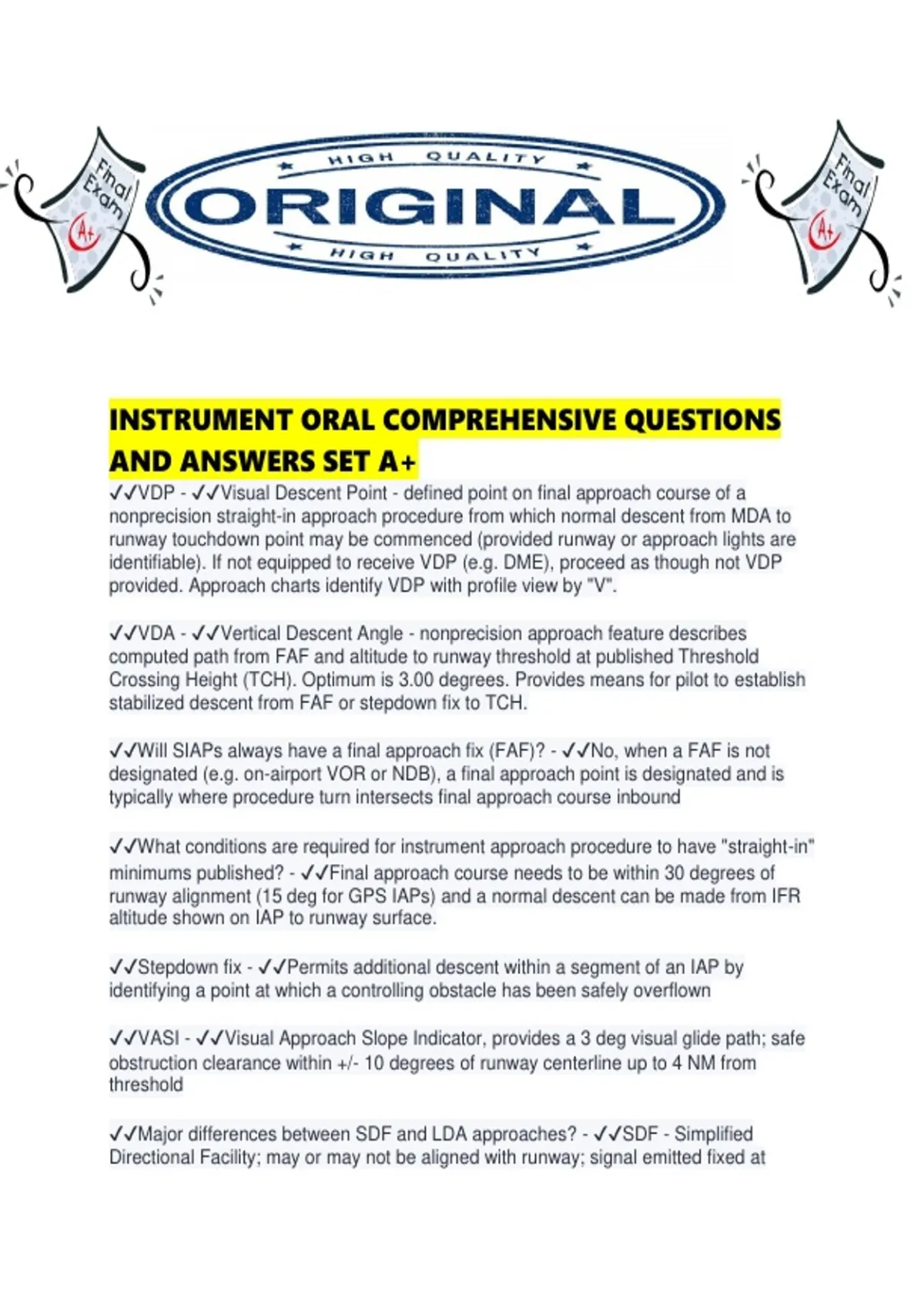 Final Exam A+

HIGH QUALITY
ORIGINAL
HIGH QUALITY

Final Exam A+

INSTRUMENT ORAL COMPREHENSIVE QUESTIONS AND ANSWERS SET A+

✓✓VDP - ✓✓Visual Descent Point - defined point on final approach course of a nonprecision straight-in approach procedure from which normal descent from MDA to runway touchdown point may be commenced (provided runway or approach lights are identifiable). If not equipped to receive VDP (e.g. DME), proceed as though not VDP provided. Approach charts identify VDP with profile view by "V".

✓✓VDA - ✓✓Vertical Descent Angle - nonprecision approach feature describes computed path from FAF and altitude to runway threshold at published Threshold Crossing Height (TCH). Optimum is 3.00 degrees. Provides means for pilot to establish stabilized descent from FAF or stepdown fix to TCH.

✓✓Will SIAPs always have a final approach fix (FAF)? - ✓✓No, when a FAF is not designated (e.g. on-airport VOR or NDB), a final approach point is designated and is typically where procedure turn intersects final approach course inbound

✓✓What conditions are required for instrument approach procedure to have "straight-in" minimums published? - ✓✓Final approach course needs to be within 30 degrees of runway alignment (15 deg for GPS IAPs) and a normal descent can be made from IFR altitude shown on IAP to runway surface.

✓✓Stepdown fix - ✓✓Permits additional descent within a segment of an IAP by identifying a point at which a controlling obstacle has been safely overflown

✓✓VASI - ✓✓Visual Approach Slope Indicator, provides a 3 deg visual glide path; safe obstruction clearance within +/- 10 degrees of runway centerline up to 4 NM from threshold

✓✓Major differences between SDF and LDA approaches? - ✓✓SDF - Simplified Directional Facility; may or may not be aligned with runway; signal emitted fixed at